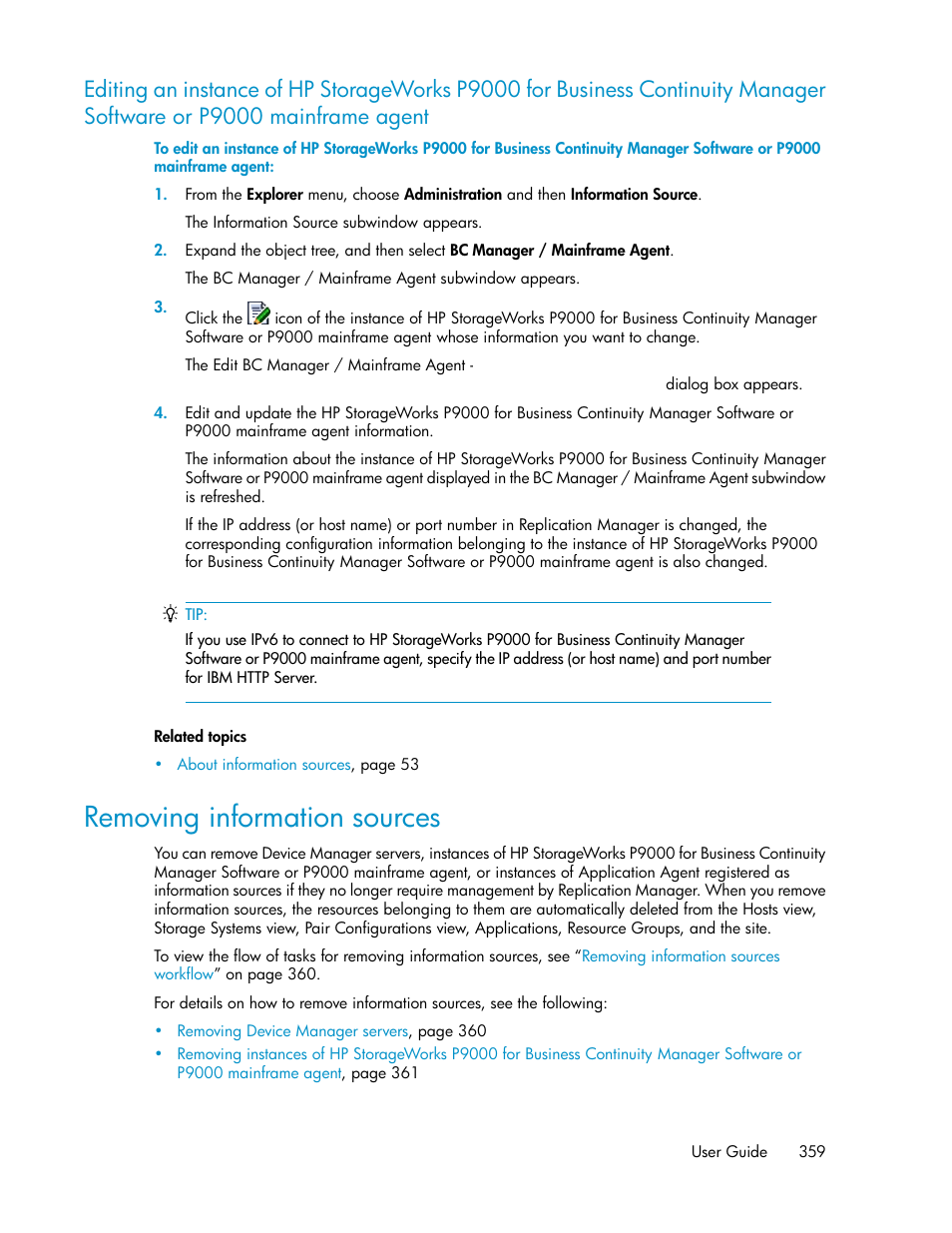 Editing an instance of HP StorageWorks P9000 for Business Continuity Manager Software or P9000 mainframe agent

To edit an instance of HP StorageWorks P9000 for Business Continuity Manager Software or P9000 mainframe agent:

1. From the Explorer menu, choose Administration and then Information Source.

The Information Source subwindow appears.

2. Expand the object tree, and then select BC Manager / Mainframe Agent.

The BC Manager / Mainframe Agent subwindow appears.

3. Click the icon of the instance of HP StorageWorks P9000 for Business Continuity Manager Software or P9000 mainframe agent whose information you want to change.

The Edit BC Manager / Mainframe Agent - dialog box appears.

4. Edit and update the HP StorageWorks P9000 for Business Continuity Manager Software or P9000 mainframe agent information.

The information about the instance of HP StorageWorks P9000 for Business Continuity Manager Software or P9000 mainframe agent displayed in the BC Manager / Mainframe Agent subwindow is refreshed.

If the IP address (or host name) or port number in Replication Manager is changed, the corresponding configuration information belonging to the instance of HP StorageWorks P9000 for Business Continuity Manager Software or P9000 mainframe agent is also changed.

TIP:

If you use IPv6 to connect to HP StorageWorks P9000 for Business Continuity Manager Software or P9000 mainframe agent, specify the IP address (or host name) and port number for IBM HTTP Server.

Related topics

• About information sources, page 53

Removing information sources

You can remove Device Manager servers, instances of HP StorageWorks P9000 for Business Continuity Manager Software or P9000 mainframe agent, or instances of Application Agent registered as information sources if they no longer require management by Replication Manager. When you remove information sources, the resources belonging to them are automatically deleted from the Hosts view, Storage Systems view, Pair Configurations view, Applications, Resource Groups, and the site.

To view the flow of tasks for removing information sources, see “Removing information sources workflow” on page 360.

For details on how to remove information sources, see the following:

• Removing Device Manager servers, page 360
• Removing instances of HP StorageWorks P9000 for Business Continuity Manager Software or P9000 mainframe agent, page 361

User Guide 359